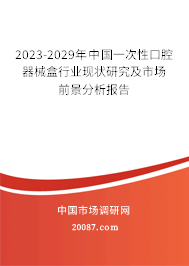 2023-2029年中国一次性口腔器械盒行业现状研究及市场前景分析报告

中国市场调研网

20087.com